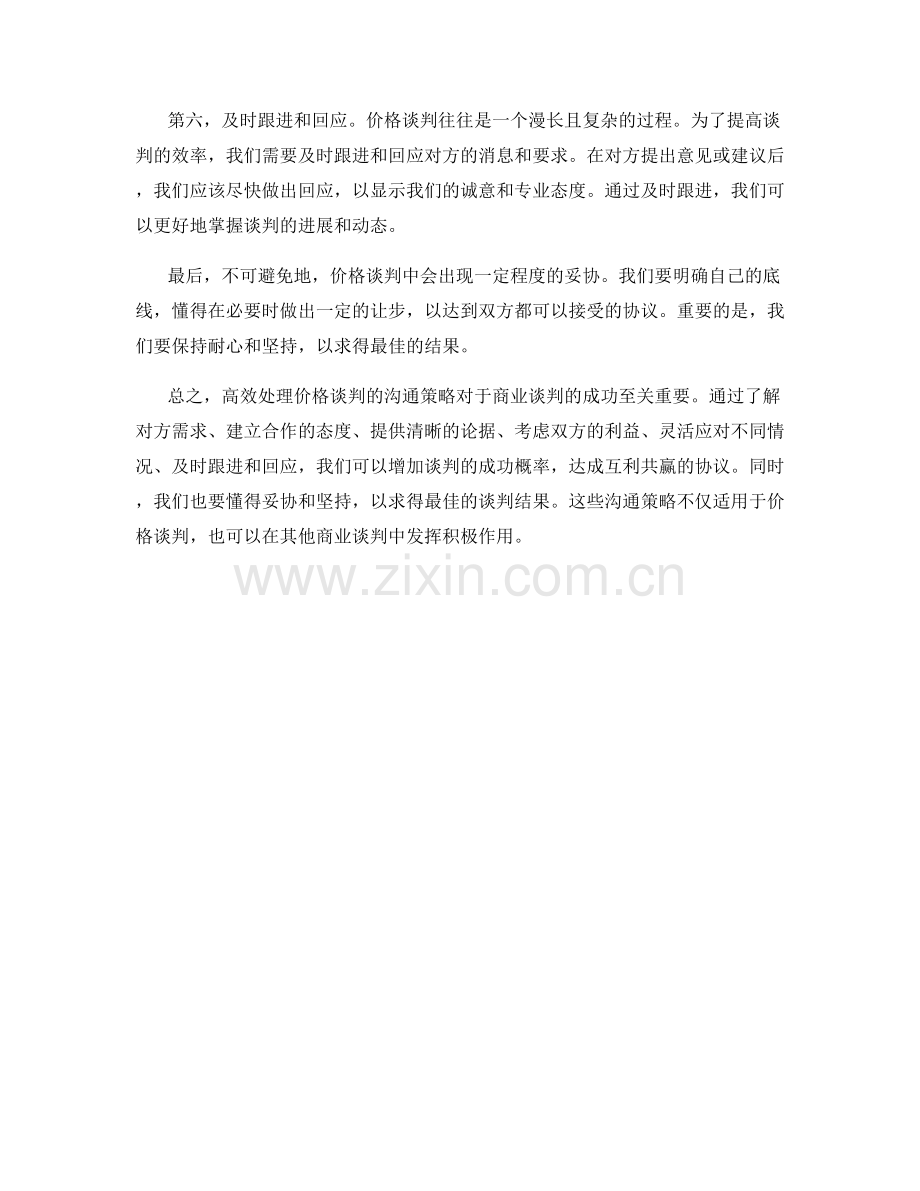 第六，及时跟进和回应。价格谈判往往是一个漫长且复杂的过程。为了提高谈判的效率，我们需要及时跟进和回应对方的消息和要求。在对方提出意见或建议后，我们应该尽快做出回应，以显示我们的诚意和专业态度。通过及时跟进，我们可以更好地掌握谈判的进展和动态。

最后，不可避免地，价格谈判中会出现一定程度的妥协。我们要明确自己的底线，懂得在必要时做出一定的让步，以达到双方都可以接受的协议。重要的是，我们要保持耐心和坚持，以求得最佳的结果。

总之，高效处理价格谈判的沟通策略对于商业谈判的成功至关重要。通过了解对方需求、建立合作的态度、提供清晰的论据、考虑双方的利益、灵活应对不同情况、及时跟进和回应，我们可以增加谈判的成功概率，达成互利共赢的协议。同时，我们也要懂得妥协和坚持，以求得最佳的谈判结果。这些沟通策略不仅适用于价格谈判，也可以在其他商业谈判中发挥积极作用。

www.zixin.com.cn